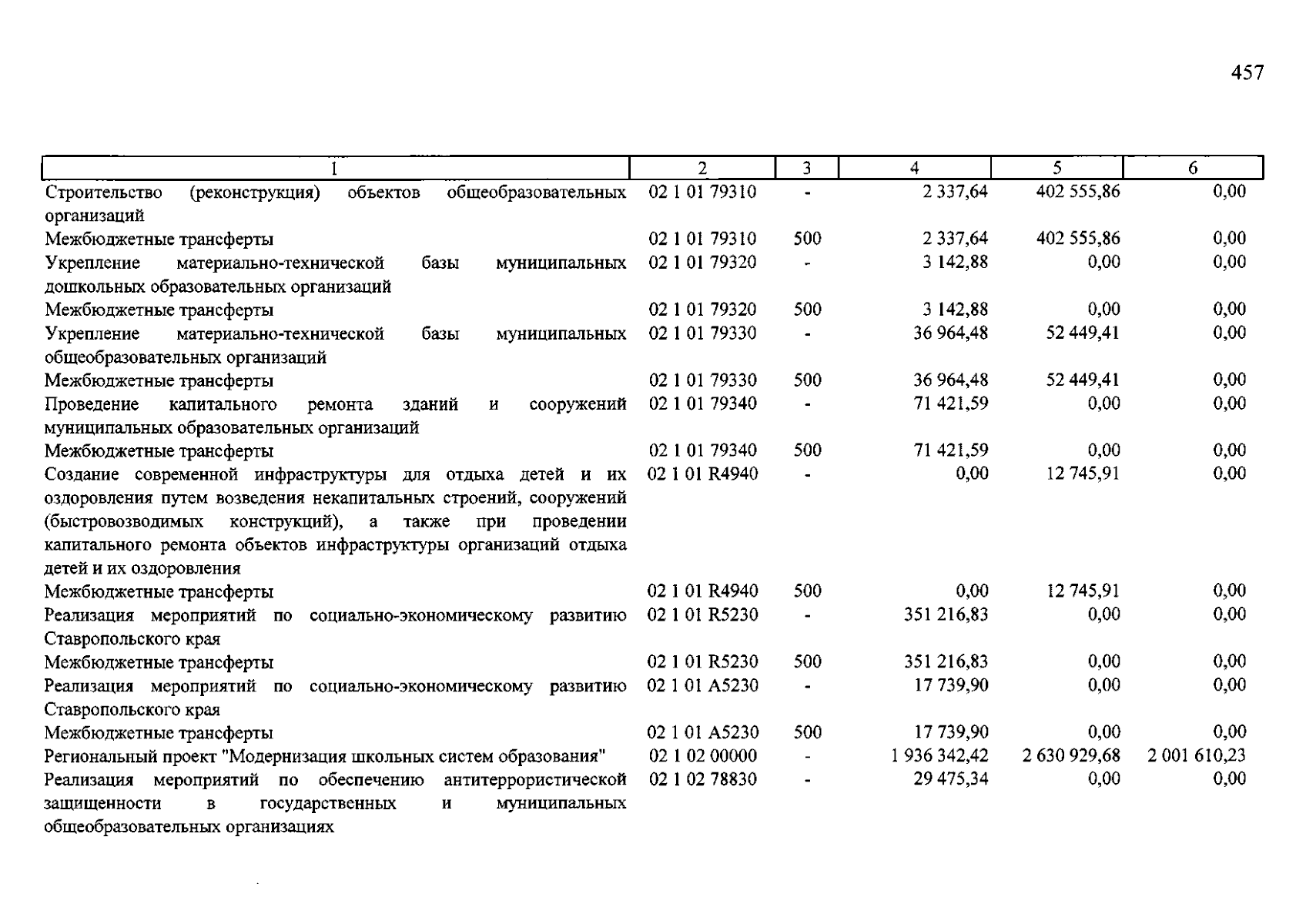 457

| 1 | 2 | 3 | 4 | 5 | 6 |
|---|---|---|---|---|---|
| Строительство (реконструкция) объектов общеобразовательных организаций | 02 1 01 79310 | - | 2 337,64 | 402 555,86 | 0,00 |
| Межбюджетные трансферты | 02 1 01 79310 | 500 | 2 337,64 | 402 555,86 | 0,00 |
| Укрепление материально-технической базы муниципальных дошкольных образовательных организаций | 02 1 01 79320 | - | 3 142,88 | 0,00 | 0,00 |
| Межбюджетные трансферты | 02 1 01 79320 | 500 | 3 142,88 | 0,00 | 0,00 |
| Укрепление материально-технической базы муниципальных общеобразовательных организаций | 02 1 01 79330 | - | 36 964,48 | 52 449,41 | 0,00 |
| Межбюджетные трансферты | 02 1 01 79330 | 500 | 36 964,48 | 52 449,41 | 0,00 |
| Проведение капитального ремонта зданий и сооружений муниципальных образовательных организаций | 02 1 01 79340 | - | 71 421,59 | 0,00 | 0,00 |
| Межбюджетные трансферты | 02 1 01 79340 | 500 | 71 421,59 | 0,00 | 0,00 |
| Создание современной инфраструктуры для отдыха детей и их оздоровления путем возведения некапитальных строений, сооружений (быстровозводимых конструкций), а также при проведении капитального ремонта объектов инфраструктуры организаций отдыха детей и их оздоровления | 02 1 01 R4940 | - | 0,00 | 12 745,91 | 0,00 |
| Межбюджетные трансферты | 02 1 01 R4940 | 500 | 0,00 | 12 745,91 | 0,00 |
| Реализация мероприятий по социально-экономическому развитию Ставропольского края | 02 1 01 R5230 | - | 351 216,83 | 0,00 | 0,00 |
| Межбюджетные трансферты | 02 1 01 R5230 | 500 | 351 216,83 | 0,00 | 0,00 |
| Реализация мероприятий по социально-экономическому развитию Ставропольского края | 02 1 01 A5230 | - | 17 739,90 | 0,00 | 0,00 |
| Межбюджетные трансферты | 02 1 01 A5230 | 500 | 17 739,90 | 0,00 | 0,00 |
| Региональный проект "Модернизация школьных систем образования" | 02 1 02 00000 | - | 1 936 342,42 | 2 630 929,68 | 2 001 610,23 |
| Реализация мероприятий по обеспечению антитеррористической защищенности в государственных и муниципальных общеобразовательных организациях | 02 1 02 78830 | - | 29 475,34 | 0,00 | 0,00 |